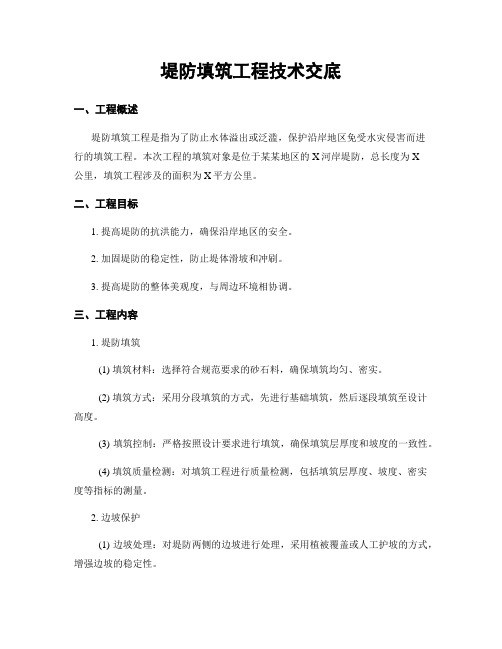 堤防填筑工程技术交底

一、工程概述

堤防填筑工程是指为了防止水体溢出或泛滥，保护沿岸地区免受水灾侵害而进行的填筑工程。本次工程的填筑对象是位于某某地区的 X 河岸堤防，总长度为 X 公里，填筑工程涉及的面积为 X 平方公里。

二、工程目标

1. 提高堤防的抗洪能力，确保沿岸地区的安全。

2. 加固堤防的稳定性，防止堤体滑坡和冲刷。

3. 提高堤防的整体美观度，与周边环境相协调。

三、工程内容

1. 堤防填筑

(1) 填筑材料：选择符合规范要求的砂石料，确保填筑均匀、密实。

(2) 填筑方式：采用分段填筑的方式，先进行基础填筑，然后逐段填筑至设计高度。

(3) 填筑控制：严格按照设计要求进行填筑，确保填筑层厚度和坡度的一致性。

(4) 填筑质量检测：对填筑工程进行质量检测，包括填筑层厚度、坡度、密实度等指标的测量。

2. 边坡保护

(1) 边坡处理：对堤防两侧的边坡进行处理，采用植被覆盖或人工护坡的方式，增强边坡的稳定性。